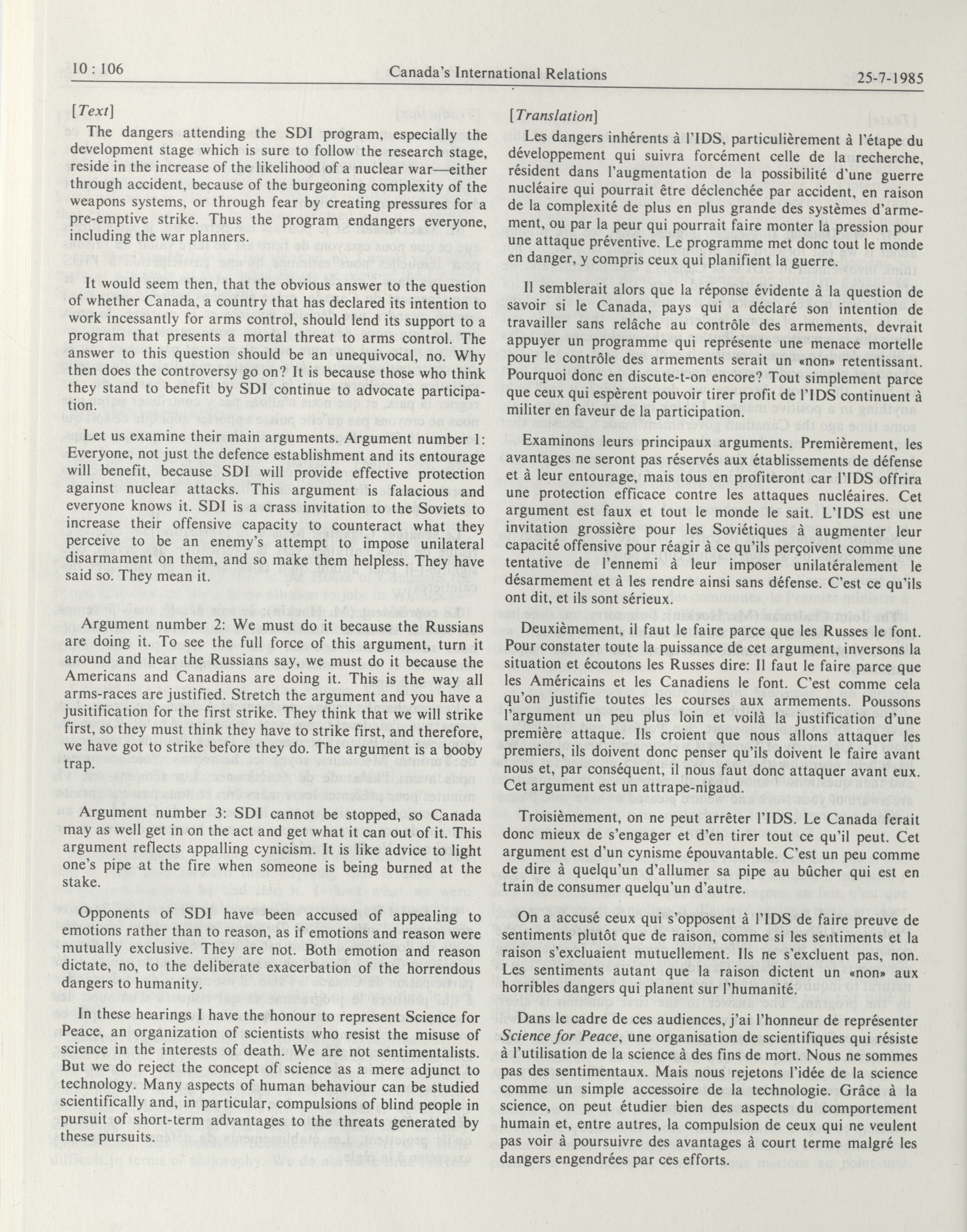 10 : 106 Canada's International Relations 25-7-1985

[Text]

The dangers attending the SDI program, especially the development stage which is sure to follow the research stage, reside in the increase of the likelihood of a nuclear war—either through accident, because of the burgeoning complexity of the weapons systems, or through fear by creating pressures for a pre-emptive strike. Thus the program endangers everyone, including the war planners.

It would seem then, that the obvious answer to the question of whether Canada, a country that has declared its intention to work incessantly for arms control, should lend its support to a program that presents a mortal threat to arms control. The answer to this question should be an unequivocal, no. Why then does the controversy go on? It is because those who think they stand to benefit by SDI continue to advocate participation.

Let us examine their main arguments. Argument number 1: Everyone, not just the defence establishment and its entourage will benefit, because SDI will provide effective protection against nuclear attacks. This argument is falacious and everyone knows it. SDI is a crass invitation to the Soviets to increase their offensive capacity to counteract what they perceive to be an enemy's attempt to impose unilateral disarmament on them, and so make them helpless. They have said so. They mean it.

Argument number 2: We must do it because the Russians are doing it. To see the full force of this argument, turn it around and hear the Russians say, we must do it because the Americans and Canadians are doing it. This is the way all arms-races are justified. Stretch the argument and you have a jusitification for the first strike. They think that we will strike first, so they must think they have to strike first, and therefore, we have got to strike before they do. The argument is a booby trap.

Argument number 3: SDI cannot be stopped, so Canada may as well get in on the act and get what it can out of it. This argument reflects appalling cynicism. It is like advice to light one's pipe at the fire when someone is being burned at the stake.

Opponents of SDI have been accused of appealing to emotions rather than to reason, as if emotions and reason were mutually exclusive. They are not. Both emotion and reason dictate, no, to the deliberate exacerbation of the horrendous dangers to humanity.

In these hearings I have the honour to represent Science for Peace, an organization of scientists who resist the misuse of science in the interests of death. We are not sentimentalists. But we do reject the concept of science as a mere adjunct to technology. Many aspects of human behaviour can be studied scientifically and, in particular, compulsions of blind people in pursuit of short-term advantages to the threats generated by these pursuits.

[Translation]

Les dangers inhérents à l'IDS, particulièrement à l'étape du développement qui suivra forcément celle de la recherche, résident dans l'augmentation de la possibilité d'une guerre nucléaire qui pourrait être déclenchée par accident, en raison de la complexité de plus en plus grande des systèmes d'armement, ou par la peur qui pourrait faire monter la pression pour une attaque préventive. Le programme met donc tout le monde en danger, y compris ceux qui planifient la guerre.

Il semblerait alors que la réponse évidente à la question de savoir si le Canada, pays qui a déclaré son intention de travailler sans relâche au contrôle des armements, devrait appuyer un programme qui représente une menace mortelle pour le contrôle des armements serait un «non» retentissant. Pourquoi donc en discute-t-on encore? Tout simplement parce que ceux qui espèrent pouvoir tirer profit de l'IDS continuent à militer en faveur de la participation.

Examinons leurs principaux arguments. Premièrement, les avantages ne seront pas réservés aux établissements de défense et à leur entourage, mais tous en profiteront car l'IDS offrira une protection efficace contre les attaques nucléaires. Cet argument est faux et tout le monde le sait. L'IDS est une invitation grossière pour les Soviétiques à augmenter leur capacité offensive pour réagir à ce qu'ils perçoivent comme une tentative de l'ennemi à leur imposer unilatéralement le désarmement et à les rendre ainsi sans défense. C'est ce qu'ils ont dit, et ils sont sérieux.

Deuxièmement, il faut le faire parce que les Russes le font. Pour constater toute la puissance de cet argument, inversons la situation et écoutons les Russes dire: Il faut le faire parce que les Américains et les Canadiens le font. C'est comme cela qu'on justifie toutes les courses aux armements. Poussons l'argument un peu plus loin et voilà la justification d'une première attaque. Ils croient que nous allons attaquer les premiers, ils doivent donc penser qu'ils doivent le faire avant nous et, par conséquent, il nous faut donc attaquer avant eux. Cet argument est un attrape-nigaud.

Troisièmement, on ne peut arrêter l'IDS. Le Canada ferait donc mieux de s'engager et d'en tirer tout ce qu'il peut. Cet argument est d'un cynisme épouvantable. C'est un peu comme de dire à quelqu'un d'allumer sa pipe au bûcher qui est en train de consumer quelqu'un d'autre.

On a accusé ceux qui s'opposent à l'IDS de faire preuve de sentiments plutôt que de raison, comme si les sentiments et la raison s'excluaient mutuellement. Ils ne s'excluent pas, non. Les sentiments autant que la raison dictent un «non» aux horribles dangers qui planent sur l'humanité.

Dans le cadre de ces audiences, j'ai l'honneur de représenter Science for Peace, une organisation de scientifiques qui résiste à l'utilisation de la science à des fins de mort. Nous ne sommes pas des sentimentaux. Mais nous rejetons l'idée de la science comme un simple accessoire de la technologie. Grâce à la science, on peut étudier bien des aspects du comportement humain et, entre autres, la compulsion de ceux qui ne veulent pas voir à poursuivre des avantages à court terme malgré les dangers engendrées par ces efforts.